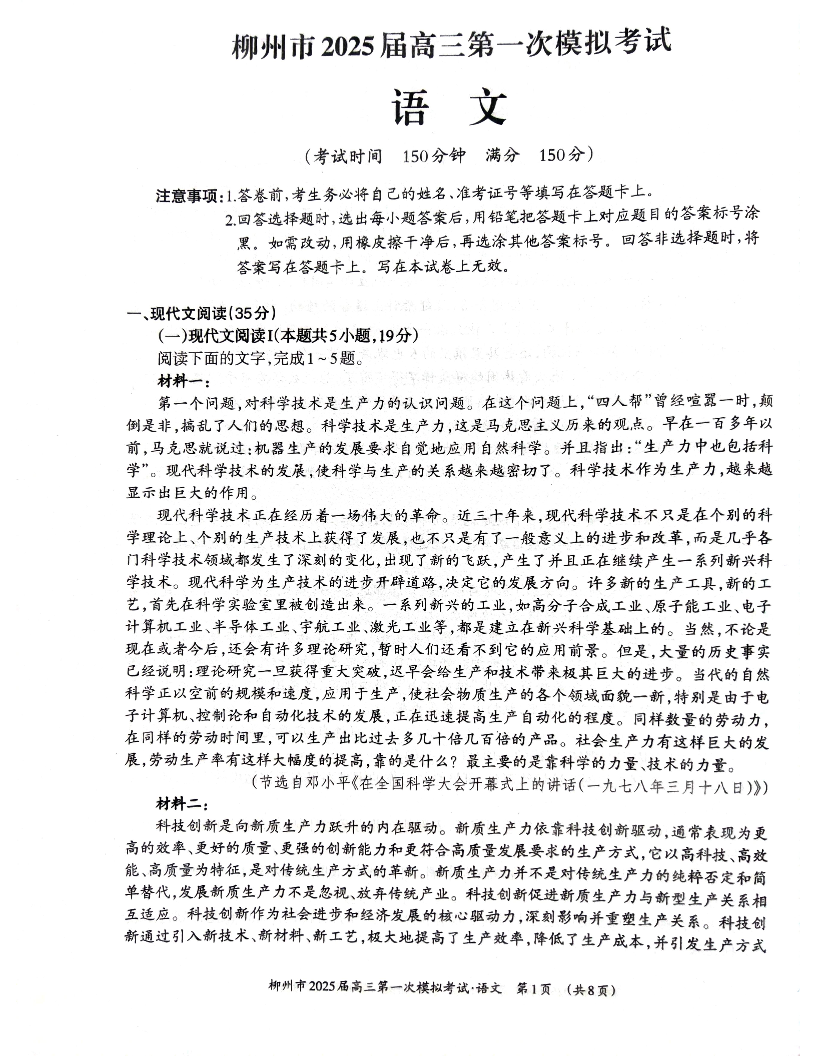 柳州市2025届高三第一次模拟考试

语　文

（考试时间　150分钟　满分　150分）

注意事项：1.答卷前，考生务必将自己的姓名、准考证号等填写在答题卡上。

2.回答选择题时，选出每小题答案后，用铅笔把答题卡上对应题目的答案标号涂黑。如需改动，用橡皮擦干净后，再选涂其他答案标号。回答非选择题时，将答案写在答题卡上。写在本试卷上无效。

一、现代文阅读（35分）

（一）现代文阅读Ⅰ（本题共5小题，19分）

阅读下面的文字，完成1～5题。

材料一：

第一个问题，对科学技术是生产力的认识问题。在这个问题上，“四人帮”曾经喧嚣一时，颠倒是非，搞乱了人们的思想。科学技术是生产力，这是马克思主义历来的观点。早在一百多年以前，马克思就说过：机器生产的发展要求自觉地应用自然科学。并且指出：“生产力中也包括科学”。现代科学技术的发展，使科学与生产的关系越来越密切了。科学技术作为生产力，越来越显示出巨大的作用。

现代科学技术正在经历着一场伟大的革命。近三十年来，现代科学技术不只是在个别的科学理论上、个别的生产技术上获得了发展，也不只是有了一般意义上的进步和改革，而是几乎各门科学技术领域都发生了深刻的变化，出现了新的飞跃，产生了并且正在继续产生一系列新兴科学技术。现代科学为生产技术的进步开辟道路，决定它的发展方向。许多新的生产工具，新的工艺，首先在科学实验室里被创造出来。一系列新兴的工业，如高分子合成工业、原子能工业、电子计算机工业、半导体工业、宇航工业、激光工业等，都是建立在新兴科学基础上的。当然，不论是现在或者今后，还会有许多理论研究，暂时人们还看不到它的应用前景。但是，大量的历史事实已经说明：理论研究一旦获得重大突破，迟早会给生产和技术带来极其巨大的进步。当代的自然科学正以空前的规模和速度，应用于生产，使社会物质生产的各个领域面貌一新，特别是由于电子计算机、控制论和自动化技术的发展，正在迅速提高生产自动化的程度。同样数量的劳动力，在同样的劳动时间里，可以生产出比过去多几十倍几百倍的产品。社会生产力有这样巨大的发展，劳动生产率有这样大幅度的提高，靠的是什么？最主要的是靠科学的力量、技术的力量。

（节选自邓小平《在全国科学大会开幕式上的讲话（一九七八年三月十八日）》）

材料二：

科技创新是向新质生产力跃升的内在驱动。新质生产力依靠科技创新驱动，通常表现为更高的效率、更好的质量、更强的创新能力和更符合高质量发展要求的生产方式，它以高科技、高效能、高质量为特征，是对传统生产方式的革新。新质生产力并不是对传统生产力的纯粹否定和简单替代，发展新质生产力不是忽视、放弃传统产业。科技创新促进新质生产力与新型生产关系相互适应。科技创新作为社会进步和经济发展的核心驱动力，深刻影响并重塑生产关系。科技创新通过引入新技术、新材料、新工艺，极大地提高了生产效率，降低了生产成本，并引发生产方式

柳州市2025届高三第一次模拟考试·语文　第1页　（共8页）